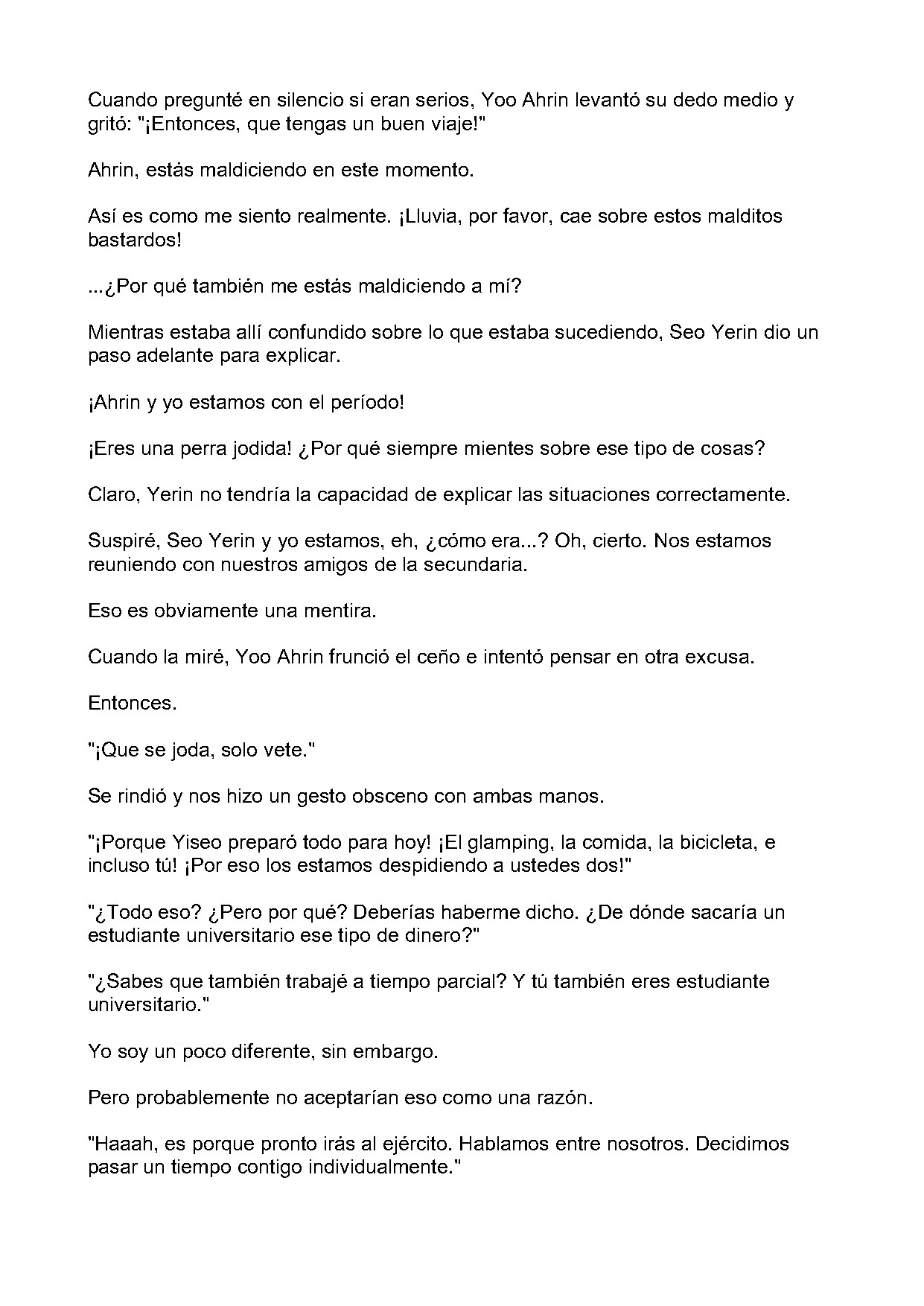 Cuando pregunté en silencio si eran serios, Yoo Ahrin levantó su dedo medio y gritó: "¡Entonces, que tengas un buen viaje!"

Ahrin, estás maldiciendo en este momento.

Así es como me siento realmente. ¡Lluvia, por favor, cae sobre estos malditos bastardos!

...¿Por qué también me estás maldiciendo a mí?

Mientras estaba allí confundido sobre lo que estaba sucediendo, Seo Yerin dio un paso adelante para explicar.

¡Ahrin y yo estamos con el período!

¡Eres una perra jodida! ¿Por qué siempre mientes sobre ese tipo de cosas?

Claro, Yerin no tendría la capacidad de explicar las situaciones correctamente.

Suspiré, Seo Yerin y yo estamos, eh, ¿cómo era...? Oh, cierto. Nos estamos reuniendo con nuestros amigos de la secundaria.

Eso es obviamente una mentira.

Cuando la miré, Yoo Ahrin frunció el ceño e intentó pensar en otra excusa.

Entonces.

"¡Que se joda, solo vete."

Se rindió y nos hizo un gesto obsceno con ambas manos.

"¡Porque Yiseo preparó todo para hoy! ¡El glamping, la comida, la bicicleta, e incluso tú! ¡Por eso los estamos despidiendo a ustedes dos!"

"¿Todo eso? ¿Pero por qué? Deberías haberme dicho. ¿De dónde sacaría un estudiante universitario ese tipo de dinero?"

"¿Sabes que también trabajé a tiempo parcial? Y tú también eres estudiante universitario."

Yo soy un poco diferente, sin embargo.

Pero probablemente no aceptarían eso como una razón.

"Haaah, es porque pronto irás al ejército. Hablamos entre nosotros. Decidimos pasar un tiempo contigo individualmente."